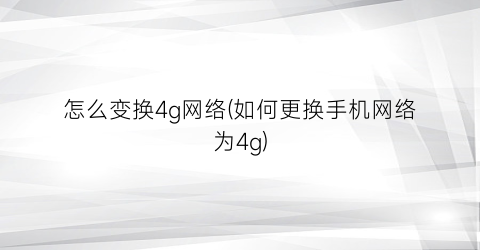 怎么变换4g网络(如何更换手机网络为4g)